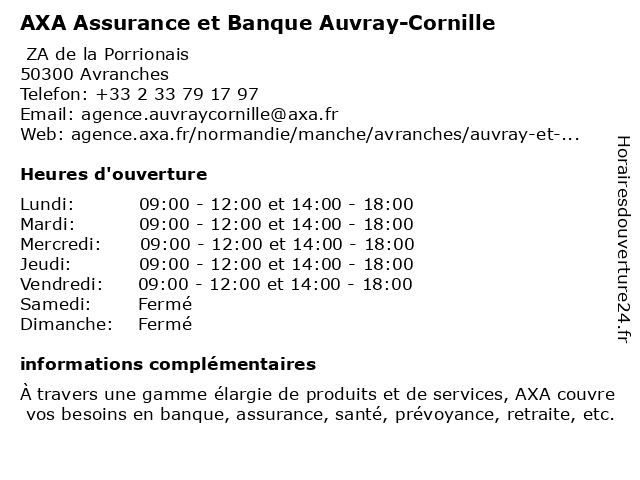 AXA Assurance et Banque Auvray-Cornille

ZA de la Porrionais
50300 Avranches
Telefon: +33 2 33 79 17 97
Email: agence.auvraycornille@axa.fr
Web: agence.axa.fr/normandie/manche/avranches/auvray-et-...

Heures d'ouverture

| | |
|---|---|
| Lundi: | 09:00 - 12:00 et 14:00 - 18:00 |
| Mardi: | 09:00 - 12:00 et 14:00 - 18:00 |
| Mercredi: | 09:00 - 12:00 et 14:00 - 18:00 |
| Jeudi: | 09:00 - 12:00 et 14:00 - 18:00 |
| Vendredi: | 09:00 - 12:00 et 14:00 - 18:00 |
| Samedi: | Fermé |
| Dimanche: | Fermé |

informations complémentaires

À travers une gamme élargie de produits et de services, AXA couvre vos besoins en banque, assurance, santé, prévoyance, retraite, etc.

Horairesdouverture24.fr